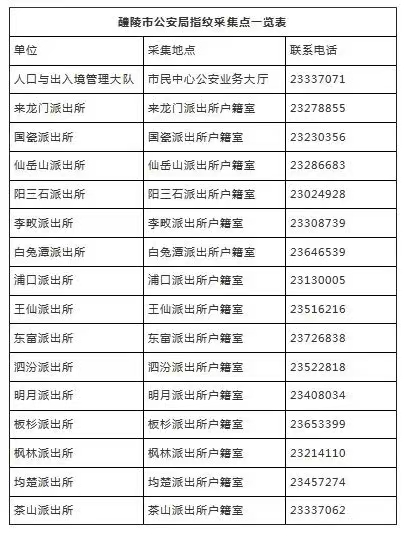 醴陵市公安局指纹采集点一览表

| 单位 | 采集地点 | 联系电话 |
|---|---|---|
| 人口与出入境管理大队 | 市民中心公安业务大厅 | 23337071 |
| 来龙门派出所 | 来龙门派出所户籍室 | 23278855 |
| 国瓷派出所 | 国瓷派出所户籍室 | 23230356 |
| 仙岳山派出所 | 仙岳山派出所户籍室 | 23286683 |
| 阳三石派出所 | 阳三石派出所户籍室 | 23024928 |
| 李畋派出所 | 李畋派出所户籍室 | 23308739 |
| 白兔潭派出所 | 白兔潭派出所户籍室 | 23646539 |
| 浦口派出所 | 浦口派出所户籍室 | 23130005 |
| 王仙派出所 | 王仙派出所户籍室 | 23516216 |
| 东富派出所 | 东富派出所户籍室 | 23726838 |
| 泗汾派出所 | 泗汾派出所户籍室 | 23522818 |
| 明月派出所 | 明月派出所户籍室 | 23408034 |
| 板杉派出所 | 板杉派出所户籍室 | 23653399 |
| 枫林派出所 | 枫林派出所户籍室 | 23214110 |
| 均楚派出所 | 均楚派出所户籍室 | 23457274 |
| 茶山派出所 | 茶山派出所户籍室 | 23337062 |